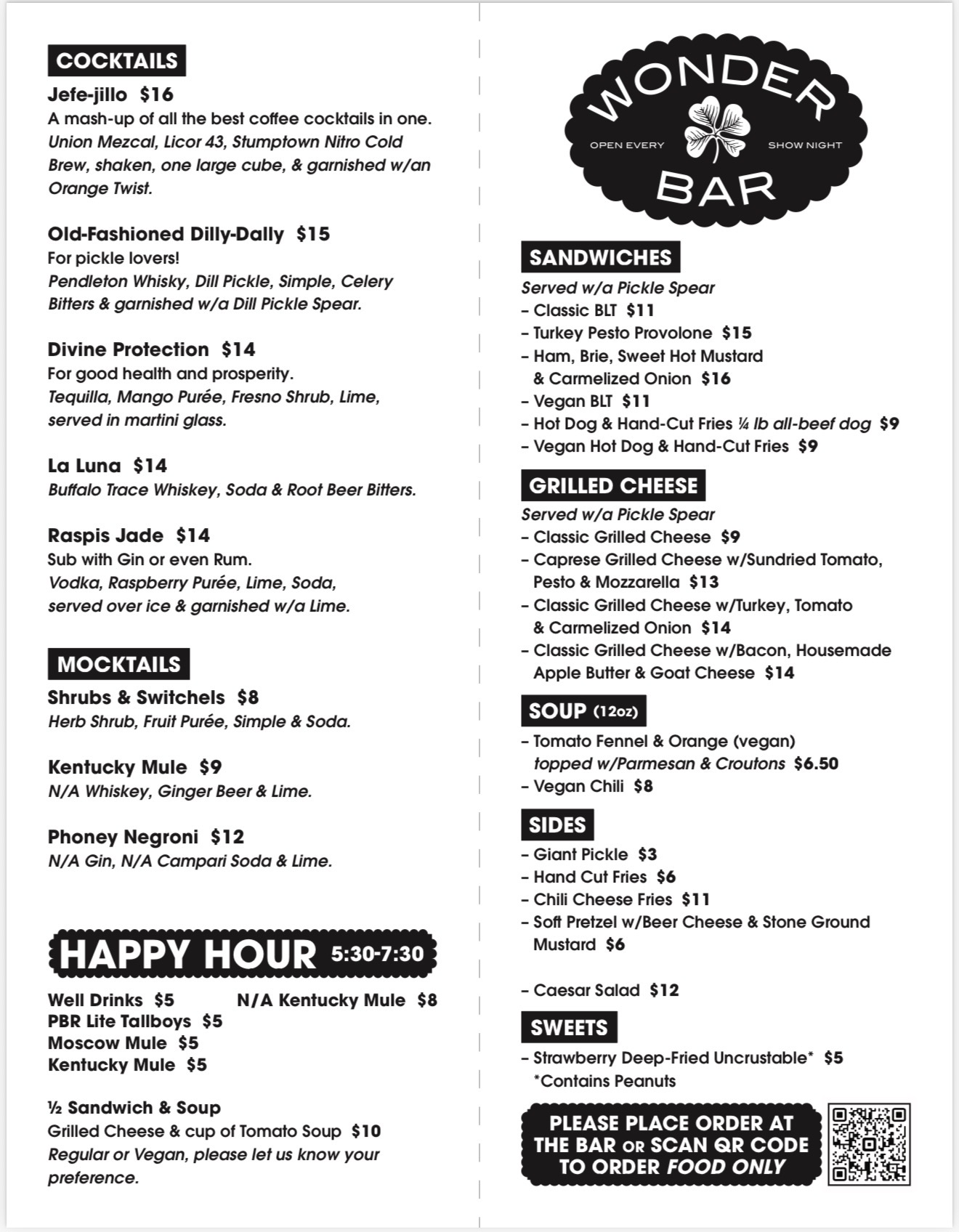 COCKTAILS

Jefe-jillo $16
A mash-up of all the best coffee cocktails in one.
Union Mezcal, Licor 43, Stumptown Nitro Cold Brew, shaken, one large cube, & garnished w/an Orange Twist.

Old-Fashioned Dilly-Dally $15
For pickle lovers!
Pendleton Whisky, Dill Pickle, Simple, Celery Bitters & garnished w/a Dill Pickle Spear.

Divine Protection $14
For good health and prosperity.
Tequilla, Mango Purée, Fresno Shrub, Lime, served in martini glass.

La Luna $14
Buffalo Trace Whiskey, Soda & Root Beer Bitters.

Raspis Jade $14
Sub with Gin or even Rum.
Vodka, Raspberry Purée, Lime, Soda, served over ice & garnished w/a Lime.

MOCKTAILS

Shrubs & Switchels $8
Herb Shrub, Fruit Purée, Simple & Soda.

Kentucky Mule $9
N/A Whiskey, Ginger Beer & Lime.

Phoney Negroni $12
N/A Gin, N/A Campari Soda & Lime.

HAPPY HOUR 5:30-7:30

Well Drinks $5
PBR Lite Tallboys $5
Moscow Mule $5
Kentucky Mule $5
N/A Kentucky Mule $8

½ Sandwich & Soup
Grilled Cheese & cup of Tomato Soup $10
Regular or Vegan, please let us know your preference.

WONDER BAR
OPEN EVERY SHOW NIGHT

SANDWICHES
Served w/a Pickle Spear
– Classic BLT $11
– Turkey Pesto Provolone $15
– Ham, Brie, Sweet Hot Mustard & Carmelized Onion $16
– Vegan BLT $11
– Hot Dog & Hand-Cut Fries ¼ lb all-beef dog $9
– Vegan Hot Dog & Hand-Cut Fries $9

GRILLED CHEESE
Served w/a Pickle Spear
– Classic Grilled Cheese $9
– Caprese Grilled Cheese w/Sundried Tomato, Pesto & Mozzarella $13
– Classic Grilled Cheese w/Turkey, Tomato & Carmelized Onion $14
– Classic Grilled Cheese w/Bacon, Housemade Apple Butter & Goat Cheese $14

SOUP (12oz)
– Tomato Fennel & Orange (vegan) topped w/Parmesan & Croutons $6.50
– Vegan Chili $8

SIDES
– Giant Pickle $3
– Hand Cut Fries $6
– Chili Cheese Fries $11
– Soft Pretzel w/Beer Cheese & Stone Ground Mustard $6

– Caesar Salad $12

SWEETS
– Strawberry Deep-Fried Uncrustable* $5
*Contains Peanuts

PLEASE PLACE ORDER AT THE BAR OR SCAN QR CODE TO ORDER FOOD ONLY